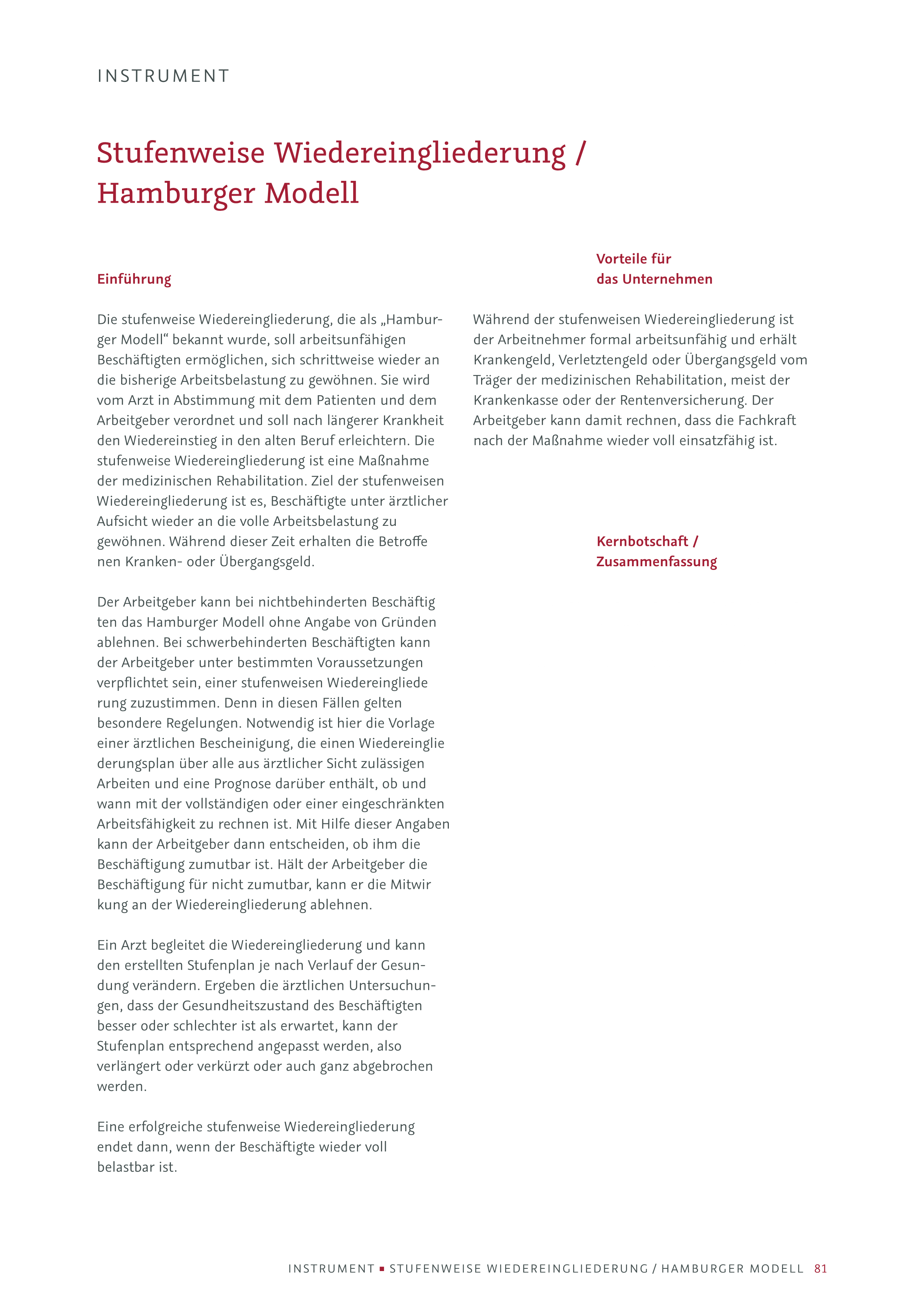 INSTRUMENT

Stufenweise Wiedereingliederung / Hamburger Modell

Einführung

Die stufenweise Wiedereingliederung, die als „Hamburger Modell“ bekannt wurde, soll arbeitsunfähigen Beschäftigten ermöglichen, sich schrittweise wieder an die bisherige Arbeitsbelastung zu gewöhnen. Sie wird vom Arzt in Abstimmung mit dem Patienten und dem Arbeitgeber verordnet und soll nach längerer Krankheit den Wiedereinstieg in den alten Beruf erleichtern. Die stufenweise Wiedereingliederung ist eine Maßnahme der medizinischen Rehabilitation. Ziel der stufenweisen Wiedereingliederung ist es, Beschäftigte unter ärztlicher Aufsicht wieder an die volle Arbeitsbelastung zu gewöhnen. Während dieser Zeit erhalten die Betroffe nen Kranken- oder Übergangsgeld.

Der Arbeitgeber kann bei nichtbehinderten Beschäftig ten das Hamburger Modell ohne Angabe von Gründen ablehnen. Bei schwerbehinderten Beschäftigten kann der Arbeitgeber unter bestimmten Voraussetzungen verpflichtet sein, einer stufenweisen Wiedereingliede rung zuzustimmen. Denn in diesen Fällen gelten besondere Regelungen. Notwendig ist hier die Vorlage einer ärztlichen Bescheinigung, die einen Wiedereinglie derungsplan über alle aus ärztlicher Sicht zulässigen Arbeiten und eine Prognose darüber enthält, ob und wann mit der vollständigen oder einer eingeschränkten Arbeitsfähigkeit zu rechnen ist. Mit Hilfe dieser Angaben kann der Arbeitgeber dann entscheiden, ob ihm die Beschäftigung zumutbar ist. Hält der Arbeitgeber die Beschäftigung für nicht zumutbar, kann er die Mitwir kung an der Wiedereingliederung ablehnen.

Ein Arzt begleitet die Wiedereingliederung und kann den erstellten Stufenplan je nach Verlauf der Gesundung verändern. Ergeben die ärztlichen Untersuchungen, dass der Gesundheitszustand des Beschäftigten besser oder schlechter ist als erwartet, kann der Stufenplan entsprechend angepasst werden, also verlängert oder verkürzt oder auch ganz abgebrochen werden.

Eine erfolgreiche stufenweise Wiedereingliederung endet dann, wenn der Beschäftigte wieder voll belastbar ist.

Vorteile für das Unternehmen

Während der stufenweisen Wiedereingliederung ist der Arbeitnehmer formal arbeitsunfähig und erhält Krankengeld, Verletztengeld oder Übergangsgeld vom Träger der medizinischen Rehabilitation, meist der Krankenkasse oder der Rentenversicherung. Der Arbeitgeber kann damit rechnen, dass die Fachkraft nach der Maßnahme wieder voll einsatzfähig ist.

Kernbotschaft / Zusammenfassung

INSTRUMENT ▪ STUFENWEISE WIEDEREINGLIEDERUNG / HAMBURGER MODELL 81